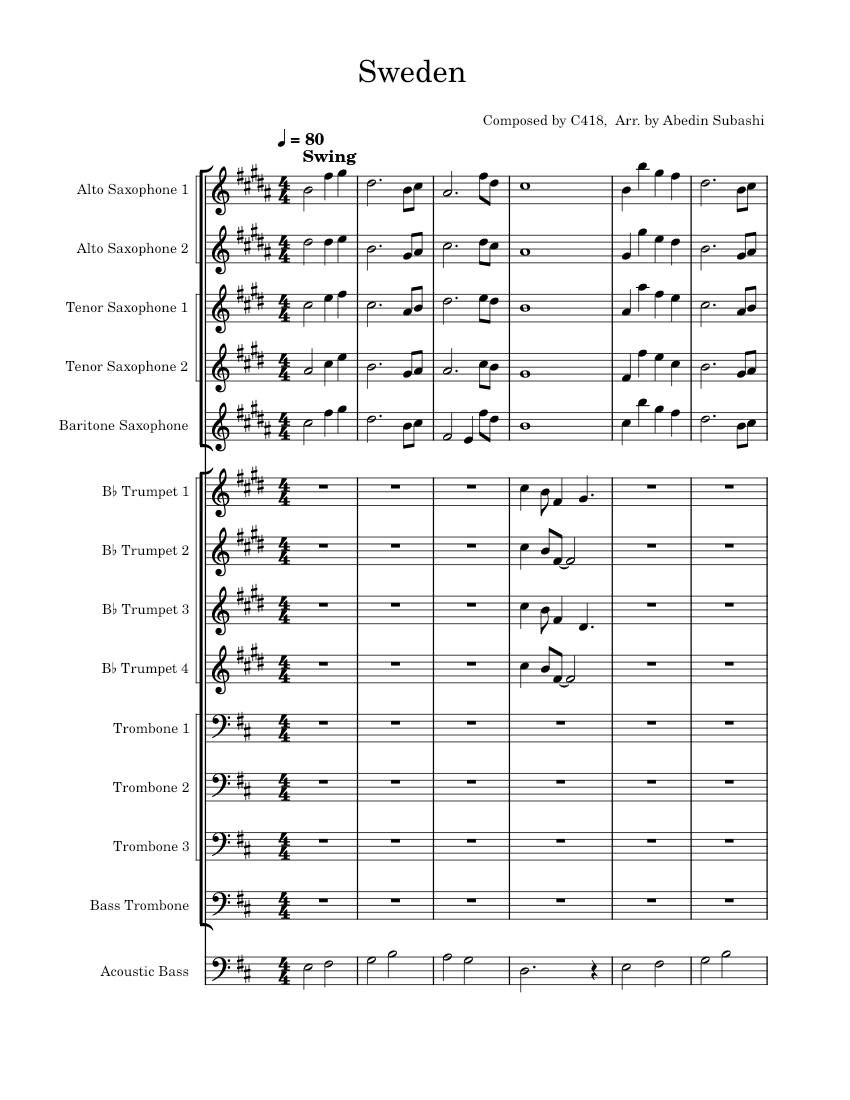 Sweden

Composed by C418, Arr. by Abedin Subashi

♩ = 80
Swing

Alto Saxophone 1

Alto Saxophone 2

Tenor Saxophone 1

Tenor Saxophone 2

Baritone Saxophone

B♭ Trumpet 1

B♭ Trumpet 2

B♭ Trumpet 3

B♭ Trumpet 4

Trombone 1

Trombone 2

Trombone 3

Bass Trombone

Acoustic Bass